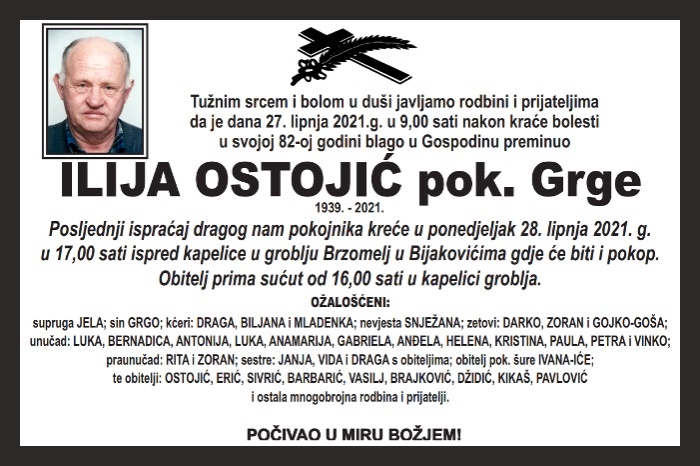 Tužnim srcem i bolom u duši javljamo rodbini i prijateljima da je dana 27. lipnja 2021.g. u 9,00 sati nakon kraće bolesti u svojoj 82-oj godini blago u Gospodinu preminuo

ILIJA OSTOJIĆ pok. Grge

1939. - 2021.

Posljednji ispraćaj dragog nam pokojnika kreće u ponedjeljak 28. lipnja 2021. g. u 17,00 sati ispred kapelice u groblju Brzomelj u Bijakovićima gdje će biti i pokop. Obitelj prima sućut od 16,00 sati u kapelici groblja.

OŽALOŠĆENI:

supruga JELA; sin GRGO; kćeri: DRAGA, BILJANA i MLADENKA; nevjesta SNJEŽANA; zetovi: DARKO, ZORAN i GOJKO-GOŠA; unučad: LUKA, BERNADICA, ANTONIJA, LUKA, ANAMARIJA, GABRIELA, ANĐELA, HELENA, KRISTINA, PAULA, PETRA i VINKO; praunučad: RITA i ZORAN; sestre: JANJA, VIDA i DRAGA s obiteljima; obitelj pok. šure IVANA-IĆE; te obitelji: OSTOJIĆ, ERIĆ, SIVRIĆ, BARBARIĆ, VASILJ, BRAJKOVIĆ, DŽIDIĆ, KIKAŠ, PAVLOVIĆ i ostala mnogobrojna rodbina i prijatelji.

POČIVAO U MIRU BOŽJEM!